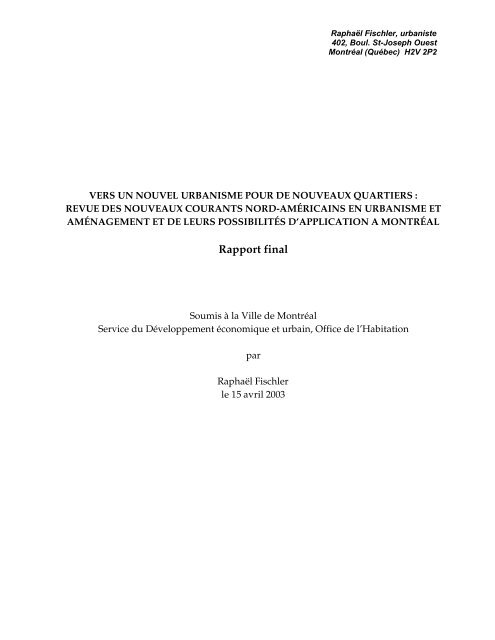 Raphaël Fischler, urbaniste
402, Boul. St-Joseph Ouest
Montréal (Québec) H2V 2P2

VERS UN NOUVEL URBANISME POUR DE NOUVEAUX QUARTIERS :
REVUE DES NOUVEAUX COURANTS NORD-AMÉRICAINS EN URBANISME ET AMÉNAGEMENT ET DE LEURS POSSIBILITÉS D'APPLICATION A MONTRÉAL

Rapport final

Soumis à la Ville de Montréal
Service du Développement économique et urbain, Office de l'Habitation

par

Raphaël Fischler
le 15 avril 2003